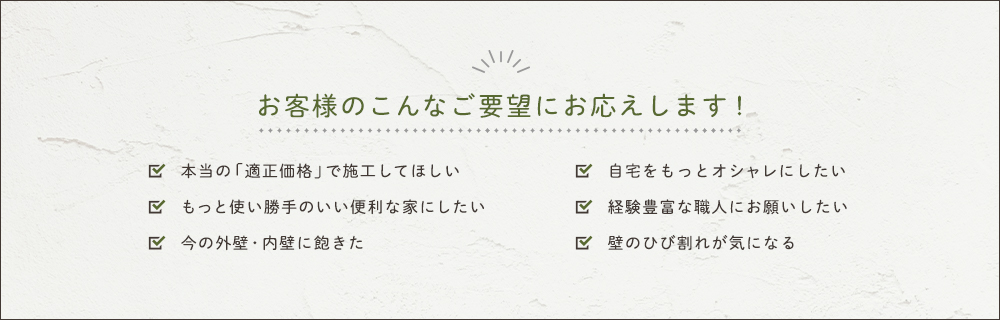 お客様のこんなご要望にお応えします！

本当の「適正価格」で施工してほしい

もっと使い勝手のいい便利な家にしたい

今の外壁・内壁に飽きた

自宅をもっとオシャレにしたい

経験豊富な職人にお願いしたい

壁のひび割れが気になる